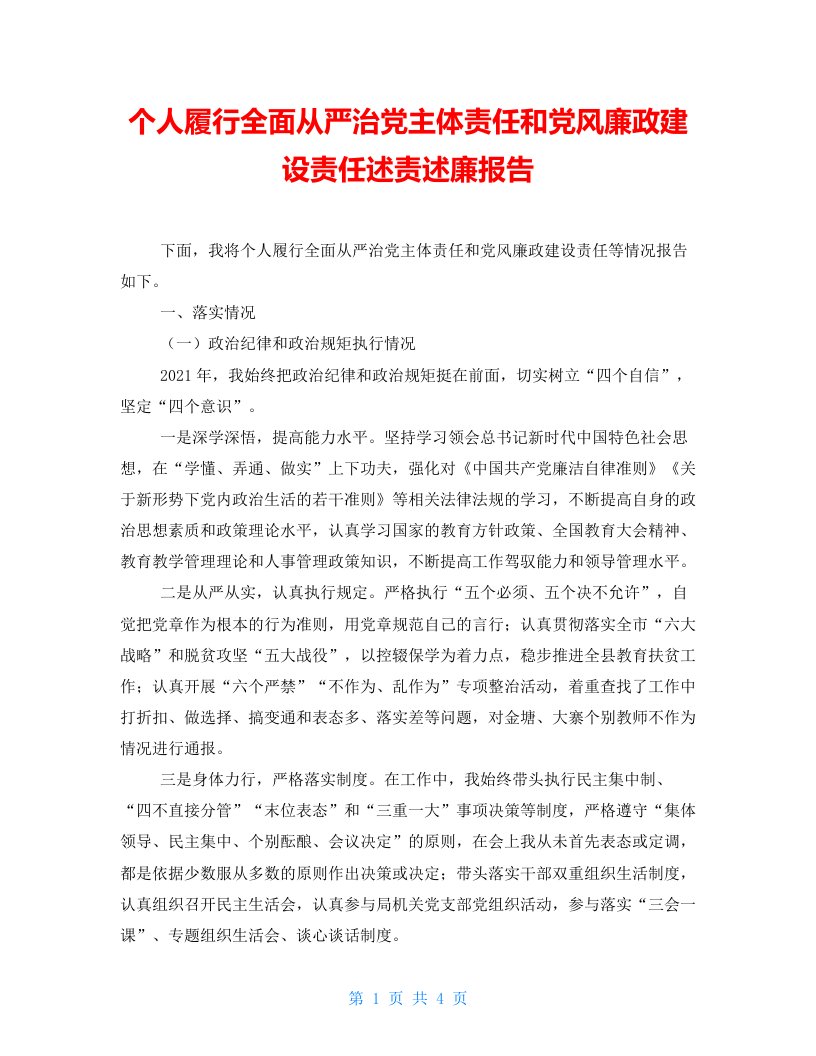 个人履行全面从严治党主体责任和党风廉政建设责任述责述廉报告

下面，我将个人履行全面从严治党主体责任和党风廉政建设责任等情况报告如下。

一、落实情况

（一）政治纪律和政治规矩执行情况

2021年，我始终把政治纪律和政治规矩挺在前面，切实树立“四个自信”，坚定“四个意识”。

一是深学深悟，提高能力水平。坚持学习领会总书记新时代中国特色社会思想，在“学懂、弄通、做实”上下功夫，强化对《中国共产党廉洁自律准则》《关于新形势下党内政治生活的若干准则》等相关法律法规的学习，不断提高自身的政治思想素质和政策理论水平，认真学习国家的教育方针政策、全国教育大会精神、教育教学管理理论和人事管理政策知识，不断提高工作驾驭能力和领导管理水平。

二是从严从实，认真执行规定。严格执行“五个必须、五个决不允许”，自觉把党章作为根本的行为准则，用党章规范自己的言行；认真贯彻落实全市“六大战略”和脱贫攻坚“五大战役”，以控辍保学为着力点，稳步推进全县教育扶贫工作；认真开展“六个严禁”“不作为、乱作为”专项整治活动，着重查找了工作中打折扣、做选择、搞变通和表态多、落实差等问题，对金塘、大寨个别教师不作为情况进行通报。

三是身体力行，严格落实制度。在工作中，我始终带头执行民主集中制、“四不直接分管”“末位表态”和“三重一大”事项决策等制度，严格遵守“集体领导、民主集中、个别酝酿、会议决定”的原则，在会上我从未首先表态或定调，都是依据少数服从多数的原则作出决策或决定；带头落实干部双重组织生活制度，认真组织召开民主生活会，认真参与局机关党支部党组织活动，参与落实“三会一课”、专题组织生活会、谈心谈话制度。

第 1 页 共 4 页